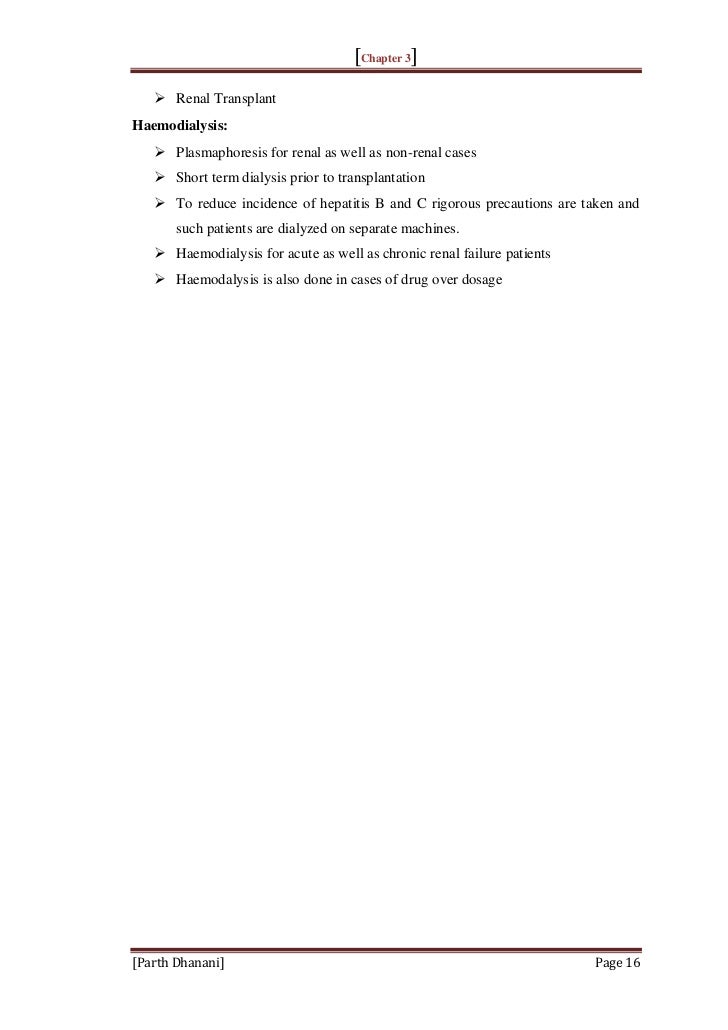 [Chapter 3]

➢ Renal Transplant

Haemodialysis:

➢ Plasmaphoresis for renal as well as non-renal cases
➢ Short term dialysis prior to transplantation
➢ To reduce incidence of hepatitis B and C rigorous precautions are taken and such patients are dialyzed on separate machines.
➢ Haemodialysis for acute as well as chronic renal failure patients
➢ Haemodalysis is also done in cases of drug over dosage

[Parth Dhanani] Page 16